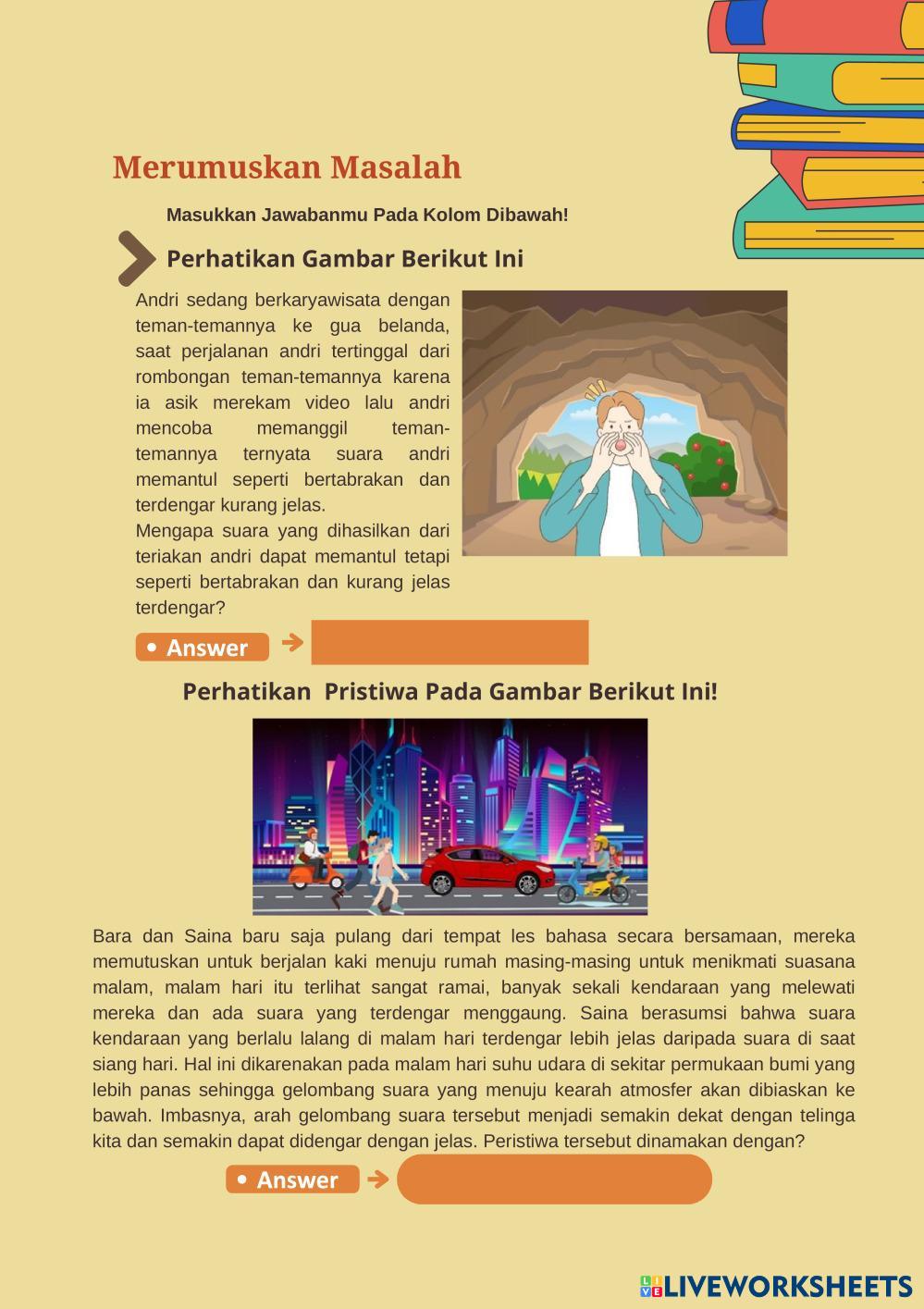 Merumuskan Masalah

Masukkan Jawabanmu Pada Kolom Dibawah!

Perhatikan Gambar Berikut Ini

Andri sedang berkaryawisata dengan teman-temannya ke gua belanda, saat perjalanan andri tertinggal dari rombongan teman-temannya karena ia asik merekam video lalu andri mencoba memanggil teman-temannya ternyata suara andri memantul seperti bertabrakan dan terdengar kurang jelas.
Mengapa suara yang dihasilkan dari teriakan andri dapat memantul tetapi seperti bertabrakan dan kurang jelas terdengar?

• Answer

Perhatikan Pristiwa Pada Gambar Berikut Ini!

Bara dan Saina baru saja pulang dari tempat les bahasa secara bersamaan, mereka memutuskan untuk berjalan kaki menuju rumah masing-masing untuk menikmati suasana malam, malam hari itu terlihat sangat ramai, banyak sekali kendaraan yang melewati mereka dan ada suara yang terdengar menggaung. Saina berasumsi bahwa suara kendaraan yang berlalu lalang di malam hari terdengar lebih jelas daripada suara di saat siang hari. Hal ini dikarenakan pada malam hari suhu udara di sekitar permukaan bumi yang lebih panas sehingga gelombang suara yang menuju kearah atmosfer akan dibiaskan ke bawah. Imbasnya, arah gelombang suara tersebut menjadi semakin dekat dengan telinga kita dan semakin dapat didengar dengan jelas. Peristiwa tersebut dinamakan dengan?

• Answer

LIVEWORKSHEETS